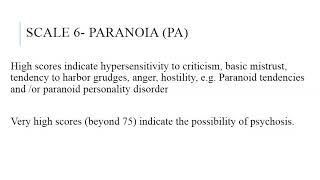 SCALE 6- PARANOIA (PA)

High scores indicate hypersensitivity to criticism, basic mistrust, tendency to harbor grudges, anger, hostility, e.g. Paranoid tendencies and /or paranoid personality disorder

Very high scores (beyond 75) indicate the possibility of psychosis.